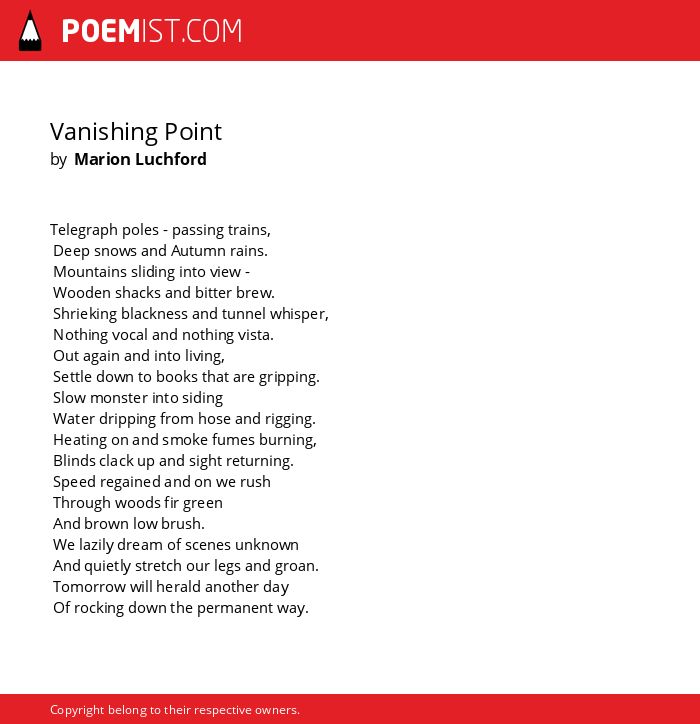 POEMIST.COM

Vanishing Point
by Marion Luchford

Telegraph poles - passing trains,
Deep snows and Autumn rains.
Mountains sliding into view -
Wooden shacks and bitter brew.
Shrieking blackness and tunnel whisper,
Nothing vocal and nothing vista.
Out again and into living,
Settle down to books that are gripping.
Slow monster into siding
Water dripping from hose and rigging.
Heating on and smoke fumes burning,
Blinds clack up and sight returning.
Speed regained and on we rush
Through woods fir green
And brown low brush.
We lazily dream of scenes unknown
And quietly stretch our legs and groan.
Tomorrow will herald another day
Of rocking down the permanent way.

Copyright belong to their respective owners.